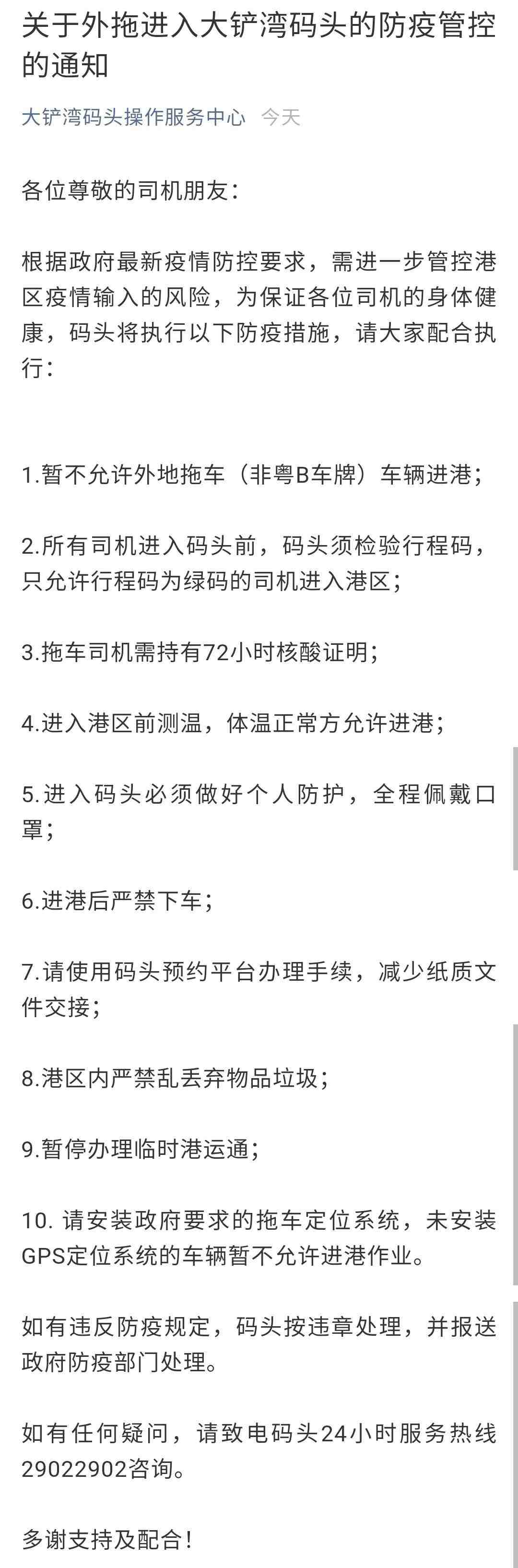 关于外拖进入大铲湾码头的防疫管控的通知

大铲湾码头操作服务中心 今天

各位尊敬的司机朋友：

根据政府最新疫情防控要求，需进一步管控港区疫情输入的风险，为保证各位司机的身体健康，码头将执行以下防疫措施，请大家配合执行：

1.暂不允许外地拖车（非粤B车牌）车辆进港；

2.所有司机进入码头前，码头须检验行程码，只允许行程码为绿码的司机进入港区；

3.拖车司机需持有72小时核酸证明；

4.进入港区前测温，体温正常方允许进港；

5.进入码头必须做好个人防护，全程佩戴口罩；

6.进港后严禁下车；

7.请使用码头预约平台办理手续，减少纸质文件交接；

8.港区内严禁乱丢弃物品垃圾；

9.暂停办理临时港运通；

10. 请安装政府要求的拖车定位系统，未安装GPS定位系统的车辆暂不允许进港作业。

如有违反防疫规定，码头按违章处理，并报送政府防疫部门处理。

如有任何疑问，请致电码头24小时服务热线29022902咨询。

多谢支持及配合！